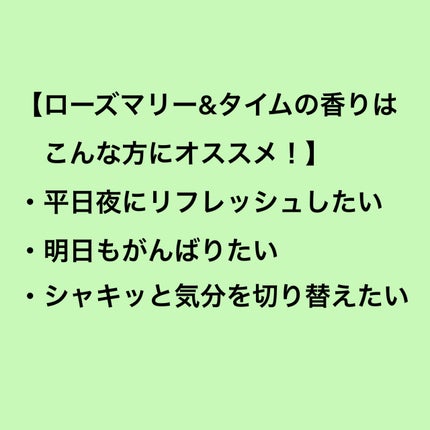 【ローズマリー&タイムの香りはこんな方にオススメ！】

・平日夜にリフレッシュしたい
・明日もがんばりたい
・シャキッと気分を切り替えたい